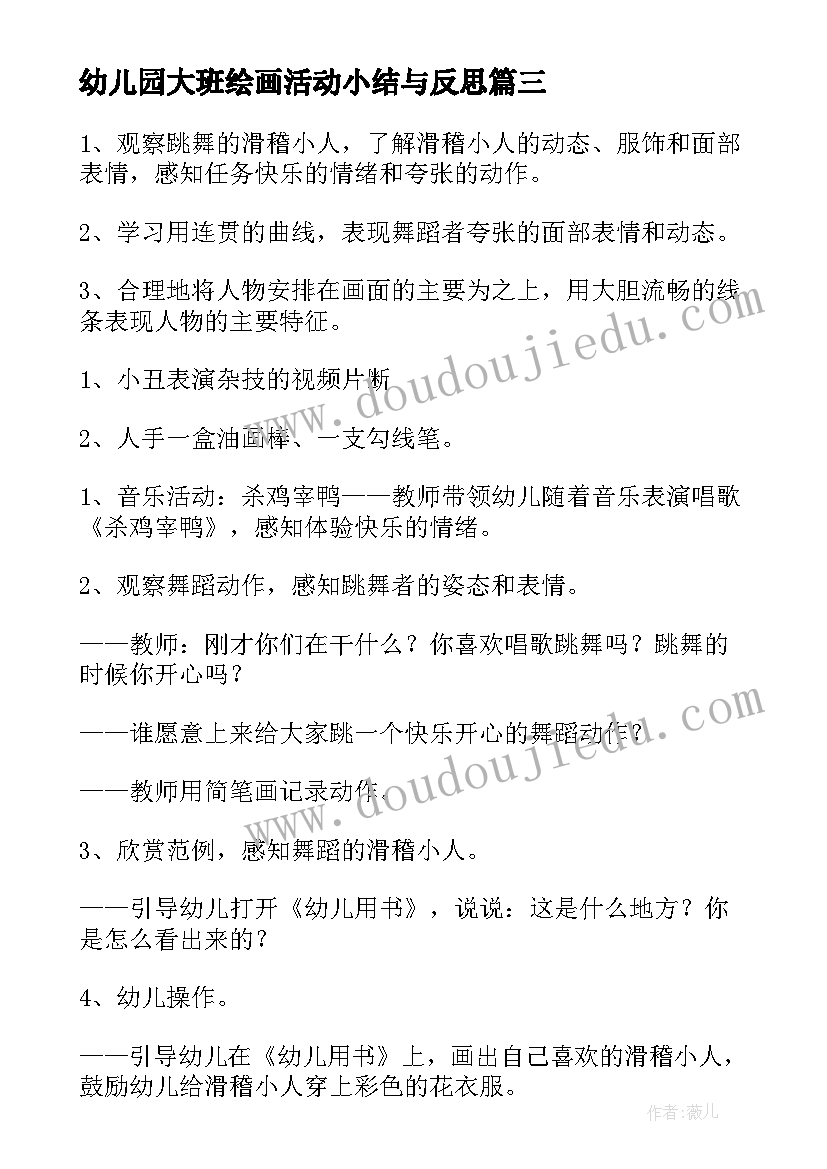 幼儿园大班绘画活动小结与反思篇三

1、观察跳舞的滑稽小人，了解滑稽小人的动态、服饰和面部表情，感知任务快乐的情绪和夸张的动作。

2、学习用连贯的曲线，表现舞蹈者夸张的面部表情和动态。

3、合理地将人物安排在画面的主要为之上，用大胆流畅的线条表现人物的主要特征。

1、小丑表演杂技的视频片断

2、人手一盒油画棒、一支勾线笔。

1、音乐活动：杀鸡宰鸭——教师带领幼儿随着音乐表演唱歌《杀鸡宰鸭》，感知体验快乐的情绪。

2、观察舞蹈动作，感知跳舞者的姿态和表情。

——教师：刚才你们在干什么？你喜欢唱歌跳舞吗？跳舞的时候你开心吗？

——谁愿意上来给大家跳一个快乐开心的舞蹈动作？

——教师用简笔画记录动作。

3、欣赏范例，感知舞蹈的滑稽小人。

——引导幼儿打开《幼儿用书》，说说：这是什么地方？你是怎么看出来的？

4、幼儿操作。

——引导幼儿在《幼儿用书》上，画出自己喜欢的滑稽小人，鼓励幼儿给滑稽小人穿上彩色的花衣服。

www.doudoujiedu.com

www.doudoujiedu.com

作者：薇儿